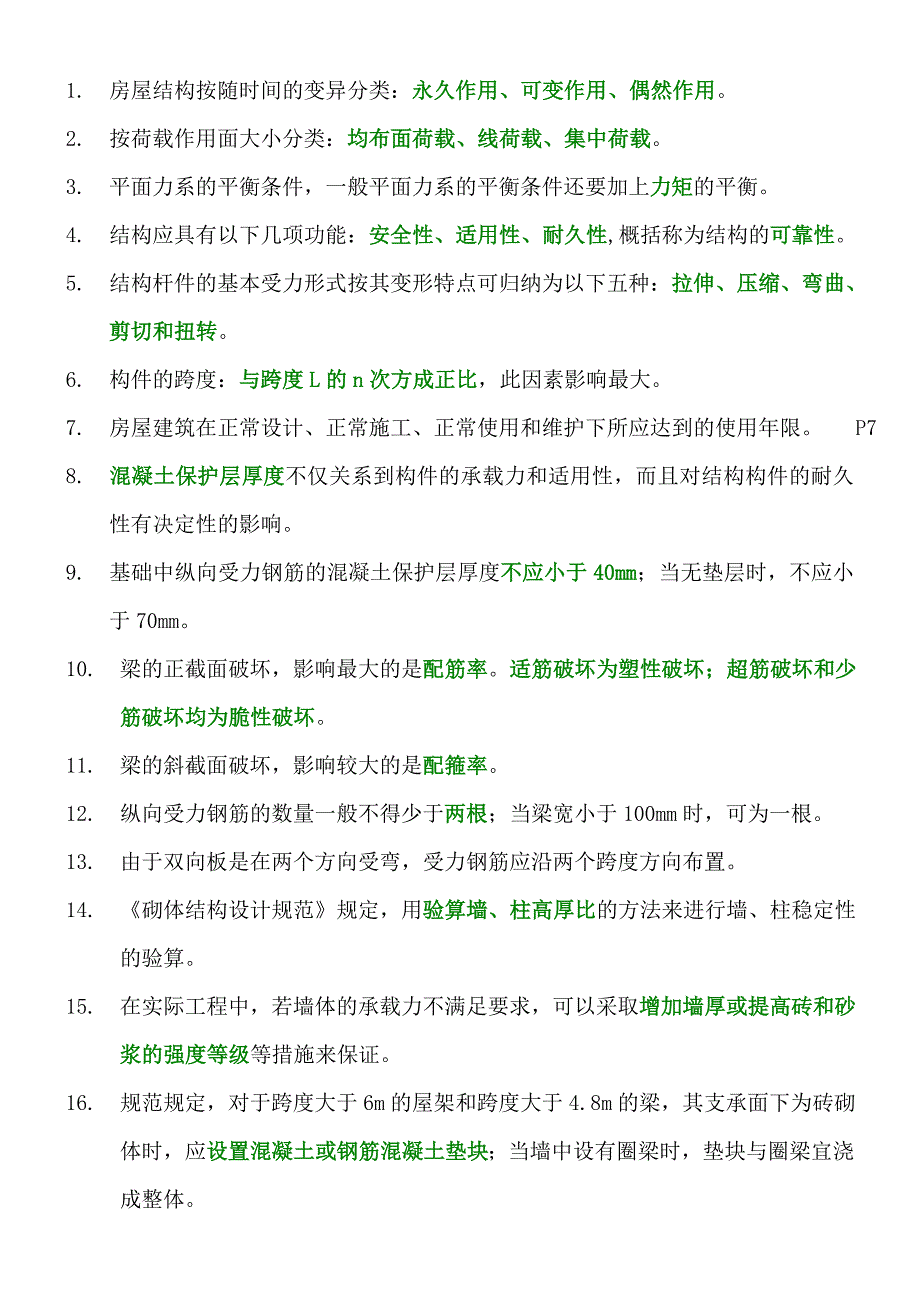 1. 房屋结构按随时间的变异分类：永久作用、可变作用、偶然作用。

2. 按荷载作用面大小分类：均布面荷载、线荷载、集中荷载。

3. 平面力系的平衡条件，一般平面力系的平衡条件还要加上力矩的平衡。

4. 结构应具有以下几项功能：安全性、适用性、耐久性,概括称为结构的可靠性。

5. 结构杆件的基本受力形式按其变形特点可归纳为以下五种：拉伸、压缩、弯曲、剪切和扭转。

6. 构件的跨度：与跨度 L 的 n 次方成正比，此因素影响最大。

7. 房屋建筑在正常设计、正常施工、正常使用和维护下所应达到的使用年限。 P7

8. 混凝土保护层厚度不仅关系到构件的承载力和适用性，而且对结构构件的耐久性有决定性的影响。

9. 基础中纵向受力钢筋的混凝土保护层厚度不应小于 40mm；当无垫层时，不应小于 70mm。

10. 梁的正截面破坏，影响最大的是配筋率。适筋破坏为塑性破坏；超筋破坏和少筋破坏均为脆性破坏。

11. 梁的斜截面破坏，影响较大的是配箍率。

12. 纵向受力钢筋的数量一般不得少于两根；当梁宽小于 100mm 时，可为一根。

13. 由于双向板是在两个方向受弯，受力钢筋应沿两个跨度方向布置。

14. 《砌体结构设计规范》规定，用验算墙、柱高厚比的方法来进行墙、柱稳定性的验算。

15. 在实际工程中，若墙体的承载力不满足要求，可以采取增加墙厚或提高砖和砂浆的强度等级等措施来保证。

16. 规范规定，对于跨度大于 6m 的屋架和跨度大于 4.8m 的梁，其支承面下为砖砌体时，应设置混凝土或钢筋混凝土垫块；当墙中设有圈梁时，垫块与圈梁宜浇成整体。